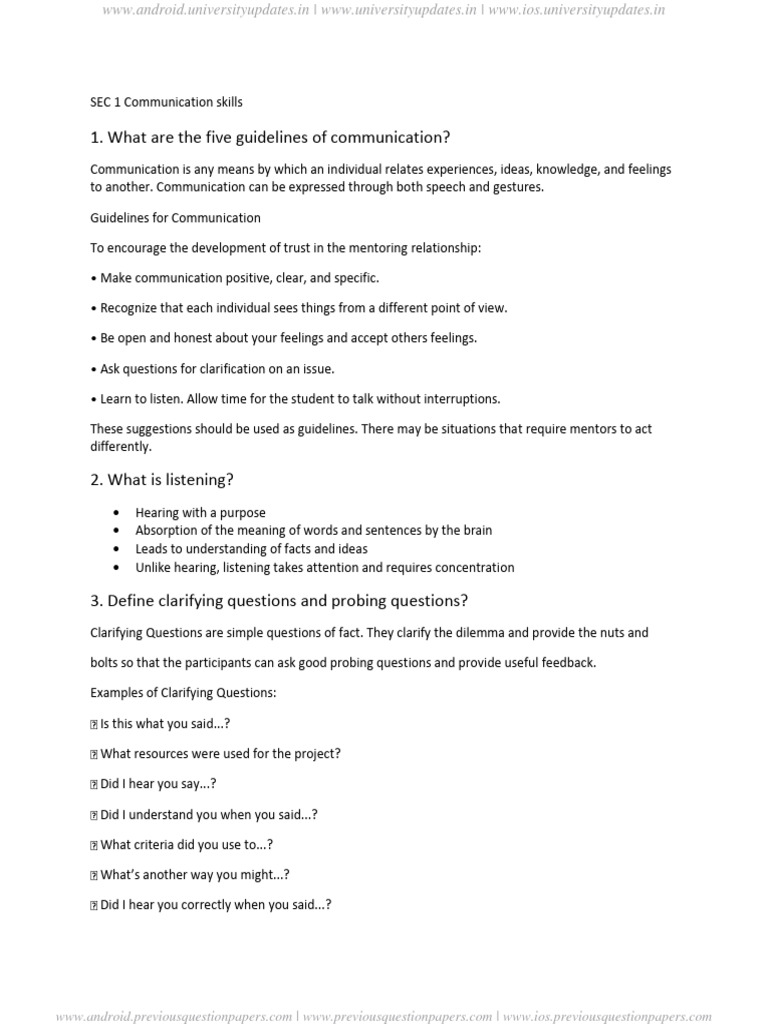 www.android.universityupdates.in | www.universityupdates.in | www.ios.universityupdates.in

SEC 1 Communication skills

1. What are the five guidelines of communication?

Communication is any means by which an individual relates experiences, ideas, knowledge, and feelings to another. Communication can be expressed through both speech and gestures.

Guidelines for Communication

To encourage the development of trust in the mentoring relationship:

• Make communication positive, clear, and specific.

• Recognize that each individual sees things from a different point of view.

• Be open and honest about your feelings and accept others feelings.

• Ask questions for clarification on an issue.

• Learn to listen. Allow time for the student to talk without interruptions.

These suggestions should be used as guidelines. There may be situations that require mentors to act differently.

2. What is listening?

• Hearing with a purpose
• Absorption of the meaning of words and sentences by the brain
• Leads to understanding of facts and ideas
• Unlike hearing, listening takes attention and requires concentration

3. Define clarifying questions and probing questions?

Clarifying Questions are simple questions of fact. They clarify the dilemma and provide the nuts and bolts so that the participants can ask good probing questions and provide useful feedback.

Examples of Clarifying Questions:

 Is this what you said...?

 What resources were used for the project?

 Did I hear you say...?

 Did I understand you when you said...?

 What criteria did you use to...?

 What's another way you might...?

 Did I hear you correctly when you said...?

www.android.previousquestionpapers.com | www.previousquestionpapers.com | www.ios.previousquestionpapers.com